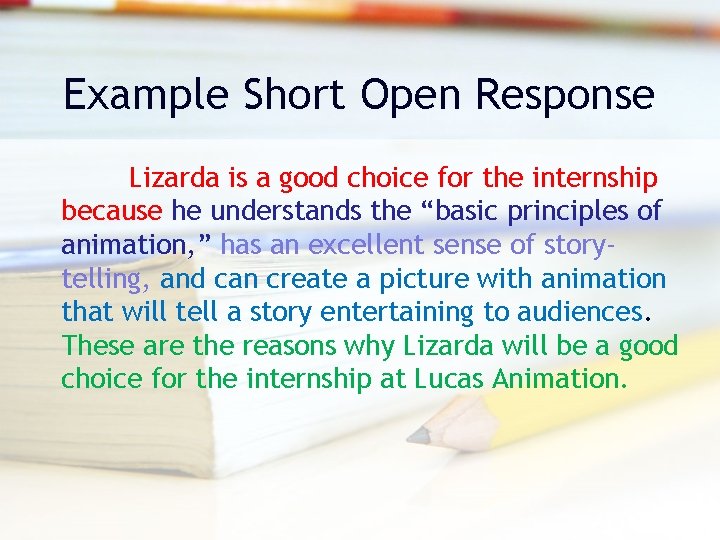 Example Short Open Response

Lizarda is a good choice for the internship because he understands the “basic principles of animation,” has an excellent sense of story-telling, and can create a picture with animation that will tell a story entertaining to audiences. These are the reasons why Lizarda will be a good choice for the internship at Lucas Animation.